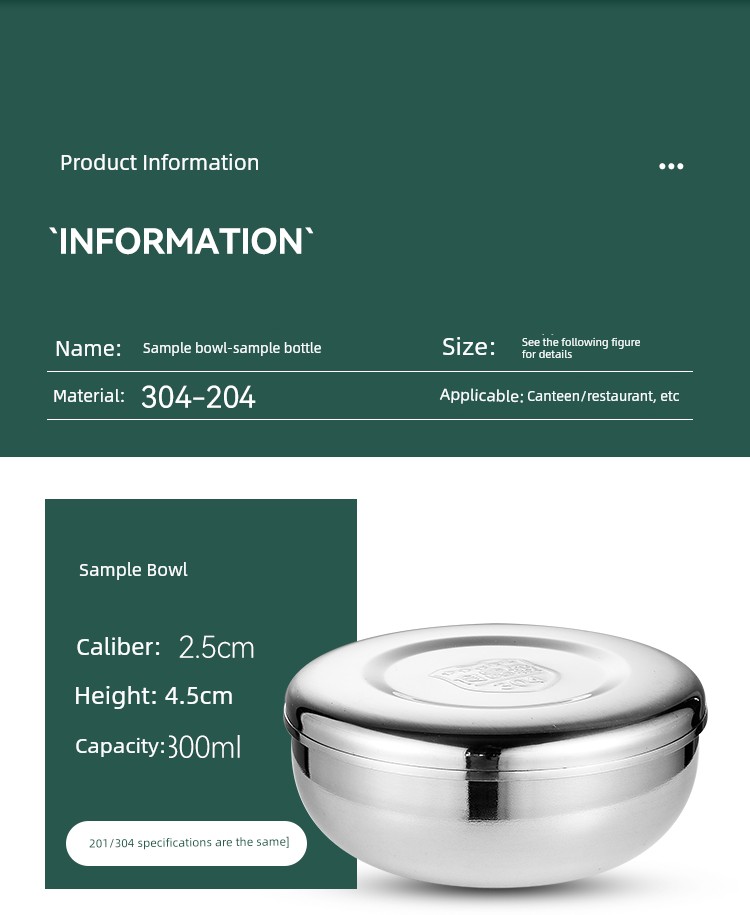 Product Information

•••

`INFORMATION`

Name: Sample bowl-sample bottle

Size: See the following figure for details

Material: 304-204

Applicable: Canteen/restaurant, etc

Sample Bowl

Caliber: 2.5cm

Height: 4.5cm

Capacity: 300ml

201/304 specifications are the same]